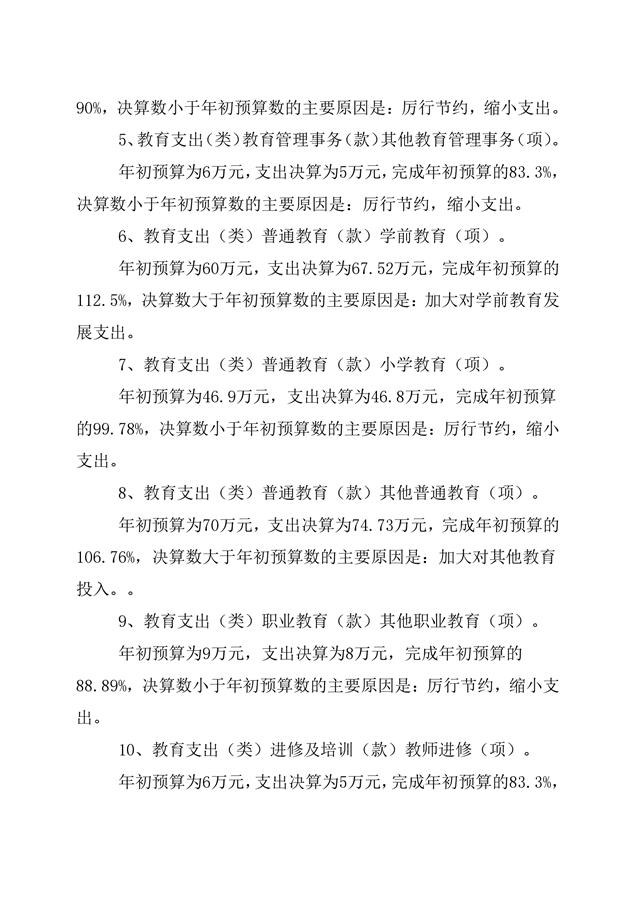 90%，决算数小于年初预算数的主要原因是：厉行节约，缩小支出。

5、教育支出（类）教育管理事务（款）其他教育管理事务（项）。

年初预算为6万元，支出决算为5万元，完成年初预算的83.3%，决算数小于年初预算数的主要原因是：厉行节约，缩小支出。

6、教育支出（类）普通教育（款）学前教育（项）。

年初预算为60万元，支出决算为67.52万元，完成年初预算的112.5%，决算数大于年初预算数的主要原因是：加大对学前教育发展支出。

7、教育支出（类）普通教育（款）小学教育（项）。

年初预算为46.9万元，支出决算为46.8万元，完成年初预算的99.78%，决算数小于年初预算数的主要原因是：厉行节约，缩小支出。

8、教育支出（类）普通教育（款）其他普通教育（项）。

年初预算为70万元，支出决算为74.73万元，完成年初预算的106.76%，决算数大于年初预算数的主要原因是：加大对其他教育投入。。

9、教育支出（类）职业教育（款）其他职业教育（项）。

年初预算为9万元，支出决算为8万元，完成年初预算的88.89%，决算数小于年初预算数的主要原因是：厉行节约，缩小支出。

10、教育支出（类）进修及培训（款）教师进修（项）。

年初预算为6万元，支出决算为5万元，完成年初预算的83.3%，